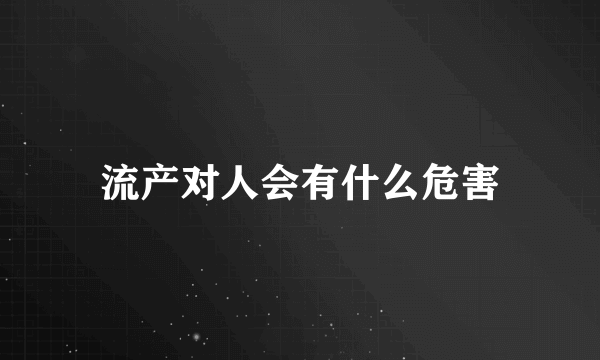 流产对人会有什么危害